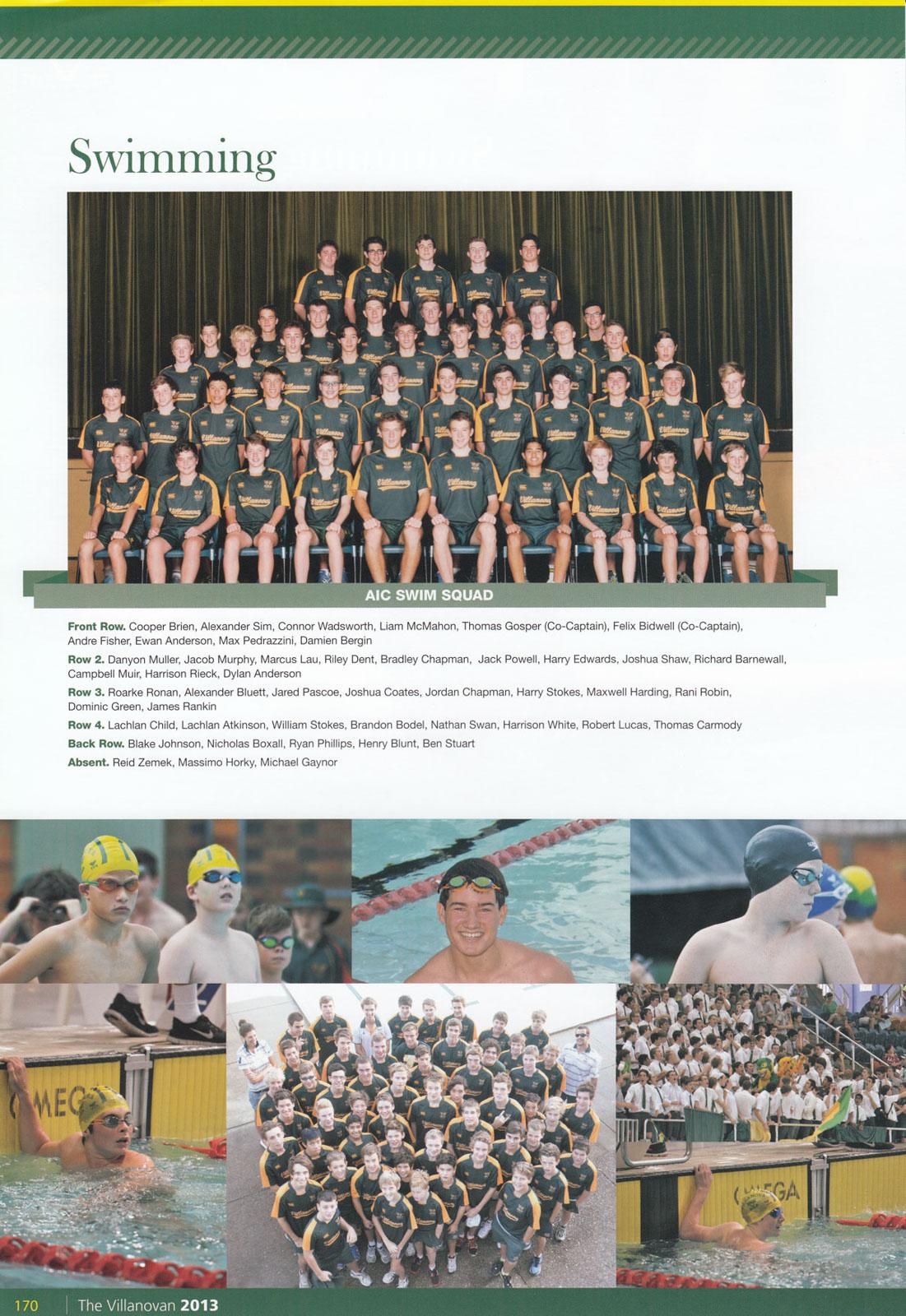 Swimming

AIC SWIM SQUAD

Front Row. Cooper Brien, Alexander Sim, Connor Wadsworth, Liam McMahon, Thomas Gosper (Co-Captain), Felix Bidwell (Co-Captain), Andre Fisher, Ewan Anderson, Max Pedrazzini, Damien Bergin

Row 2. Danyon Muller, Jacob Murphy, Marcus Lau, Riley Dent, Bradley Chapman, Jack Powell, Harry Edwards, Joshua Shaw, Richard Barnewall, Campbell Muir, Harrison Rieck, Dylan Anderson

Row 3. Roarke Ronan, Alexander Bluett, Jared Pascoe, Joshua Coates, Jordan Chapman, Harry Stokes, Maxwell Harding, Rani Robin, Dominic Green, James Rankin

Row 4. Lachlan Child, Lachlan Atkinson, William Stokes, Brandon Bodel, Nathan Swan, Harrison White, Robert Lucas, Thomas Carmody

Back Row. Blake Johnson, Nicholas Boxall, Ryan Phillips, Henry Blunt, Ben Stuart

Absent. Reid Zemek, Massimo Horky, Michael Gaynor

170 The Villanovan 2013